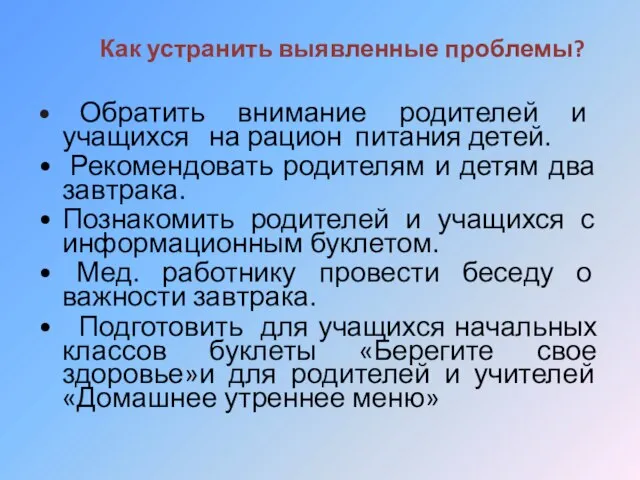 Как устранить выявленные проблемы?

• Обратить внимание родителей и учащихся на рацион питания детей.
• Рекомендовать родителям и детям два завтрака.
• Познакомить родителей и учащихся с информационным буклетом.
• Мед. работнику провести беседу о важности завтрака.
• Подготовить для учащихся начальных классов буклеты «Берегите свое здоровье»и для родителей и учителей «Домашнее утреннее меню»